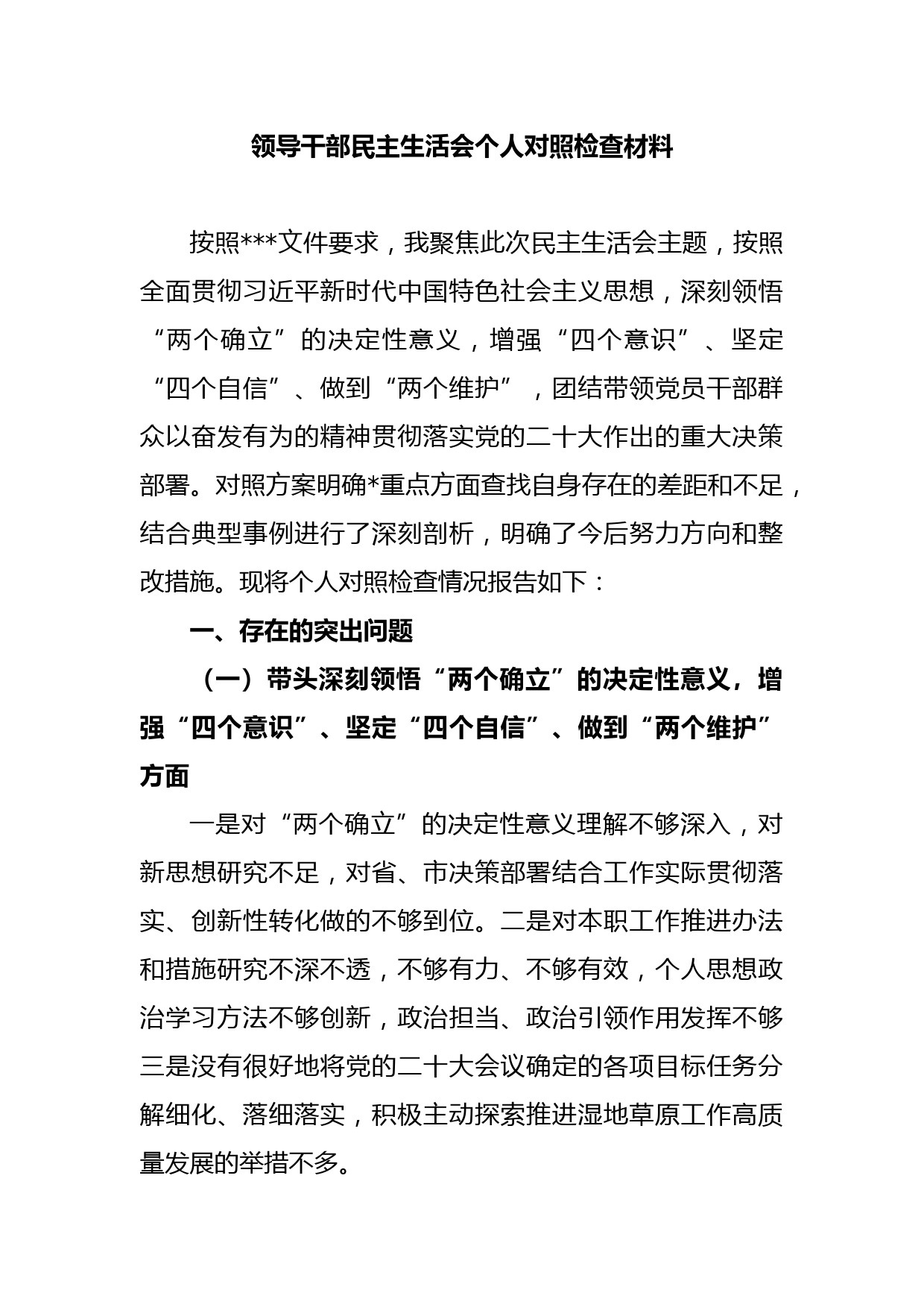 领导干部民主生活会个人对照检查材料

按照***文件要求，我聚焦此次民主生活会主题，按照全面贯彻习近平新时代中国特色社会主义思想，深刻领悟“两个确立”的决定性意义，增强“四个意识”、坚定“四个自信”、做到“两个维护”，团结带领党员干部群众以奋发有为的精神贯彻落实党的二十大作出的重大决策部署。对照方案明确*重点方面查找自身存在的差距和不足，结合典型事例进行了深刻剖析，明确了今后努力方向和整改措施。现将个人对照检查情况报告如下：

一、存在的突出问题

（一）带头深刻领悟“两个确立”的决定性意义，增强“四个意识”、坚定“四个自信”、做到“两个维护”方面

一是对“两个确立”的决定性意义理解不够深入，对新思想研究不足，对省、市决策部署结合工作实际贯彻落实、创新性转化做的不够到位。二是对本职工作推进办法和措施研究不深不透，不够有力、不够有效，个人思想政治学习方法不够创新，政治担当、政治引领作用发挥不够三是没有很好地将党的二十大会议确定的各项目标任务分解细化、落细落实，积极主动探索推进湿地草原工作高质量发展的举措不多。